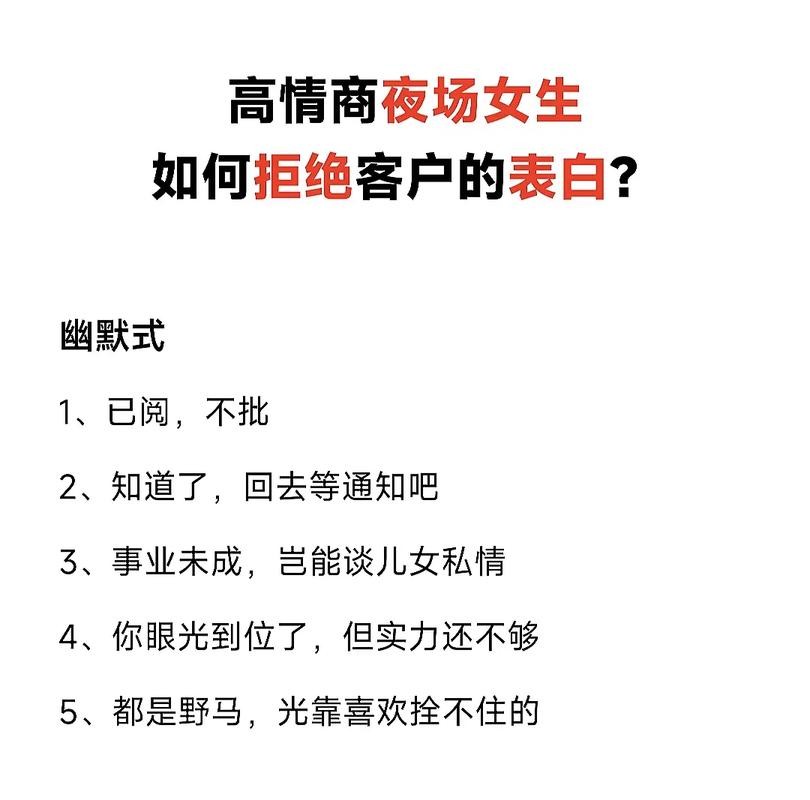 高情商夜场女生
如何拒绝客户的表白?

幽默式

1、已阅，不批

2、知道了，回去等通知吧

3、事业未成，岂能谈儿女私情

4、你眼光到位了，但实力还不够

5、都是野马，光靠喜欢拴不住的